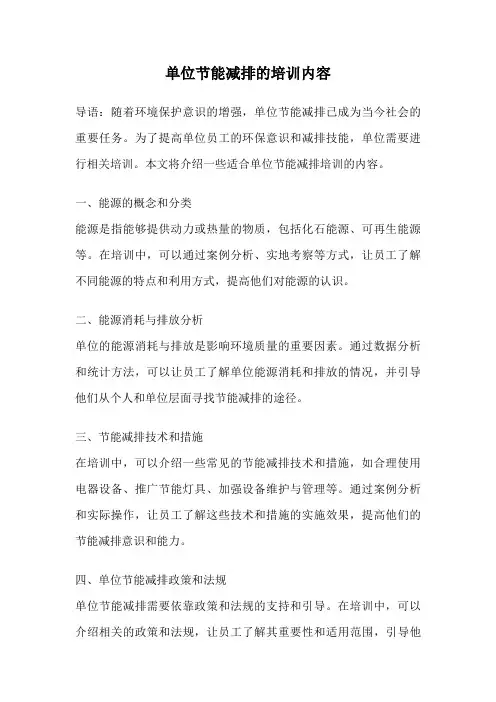 单位节能减排的培训内容

导语：随着环境保护意识的增强，单位节能减排已成为当今社会的重要任务。为了提高单位员工的环保意识和减排技能，单位需要进行相关培训。本文将介绍一些适合单位节能减排培训的内容。

一、能源的概念和分类
能源是指能够提供动力或热量的物质，包括化石能源、可再生能源等。在培训中，可以通过案例分析、实地考察等方式，让员工了解不同能源的特点和利用方式，提高他们对能源的认识。

二、能源消耗与排放分析
单位的能源消耗与排放是影响环境质量的重要因素。通过数据分析和统计方法，可以让员工了解单位能源消耗和排放的情况，并引导他们从个人和单位层面寻找节能减排的途径。

三、节能减排技术和措施
在培训中，可以介绍一些常见的节能减排技术和措施，如合理使用电器设备、推广节能灯具、加强设备维护与管理等。通过案例分析和实际操作，让员工了解这些技术和措施的实施效果，提高他们的节能减排意识和能力。

四、单位节能减排政策和法规
单位节能减排需要依靠政策和法规的支持和引导。在培训中，可以介绍相关的政策和法规，让员工了解其重要性和适用范围，引导他